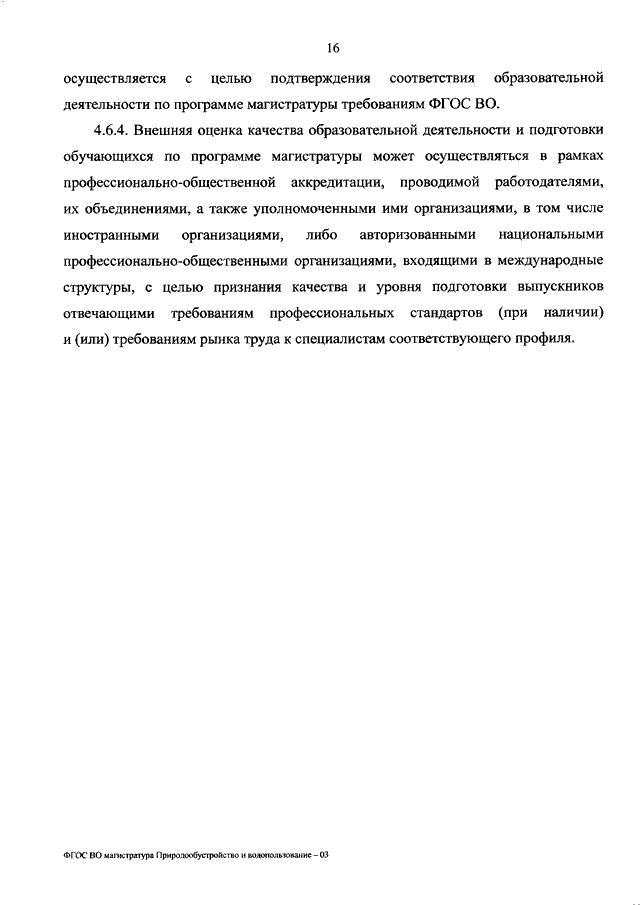 16

осуществляется с целью подтверждения соответствия образовательной деятельности по программе магистратуры требованиям ФГОС ВО.

4.6.4. Внешняя оценка качества образовательной деятельности и подготовки обучающихся по программе магистратуры может осуществляться в рамках профессионально-общественной аккредитации, проводимой работодателями, их объединениями, а также уполномоченными ими организациями, в том числе иностранными организациями, либо авторизованными национальными профессионально-общественными организациями, входящими в международные структуры, с целью признания качества и уровня подготовки выпускников отвечающими требованиям профессиональных стандартов (при наличии) и (или) требованиям рынка труда к специалистам соответствующего профиля.

ФГОС ВО магистратура Природообустройство и водопользование – 03